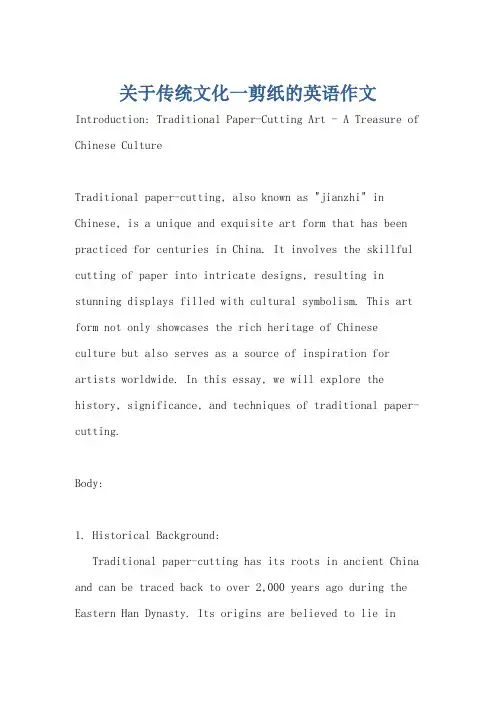 关于传统文化一剪纸的英语作文

Introduction: Traditional Paper-Cutting Art - A Treasure of Chinese Culture

Traditional paper-cutting, also known as "jianzhi" in Chinese, is a unique and exquisite art form that has been practiced for centuries in China. It involves the skillful cutting of paper into intricate designs, resulting in stunning displays filled with cultural symbolism. This art form not only showcases the rich heritage of Chinese culture but also serves as a source of inspiration for artists worldwide. In this essay, we will explore the history, significance, and techniques of traditional paper-cutting.

Body:

1. Historical Background:

Traditional paper-cutting has its roots in ancient China and can be traced back to over 2,000 years ago during the Eastern Han Dynasty. Its origins are believed to lie in